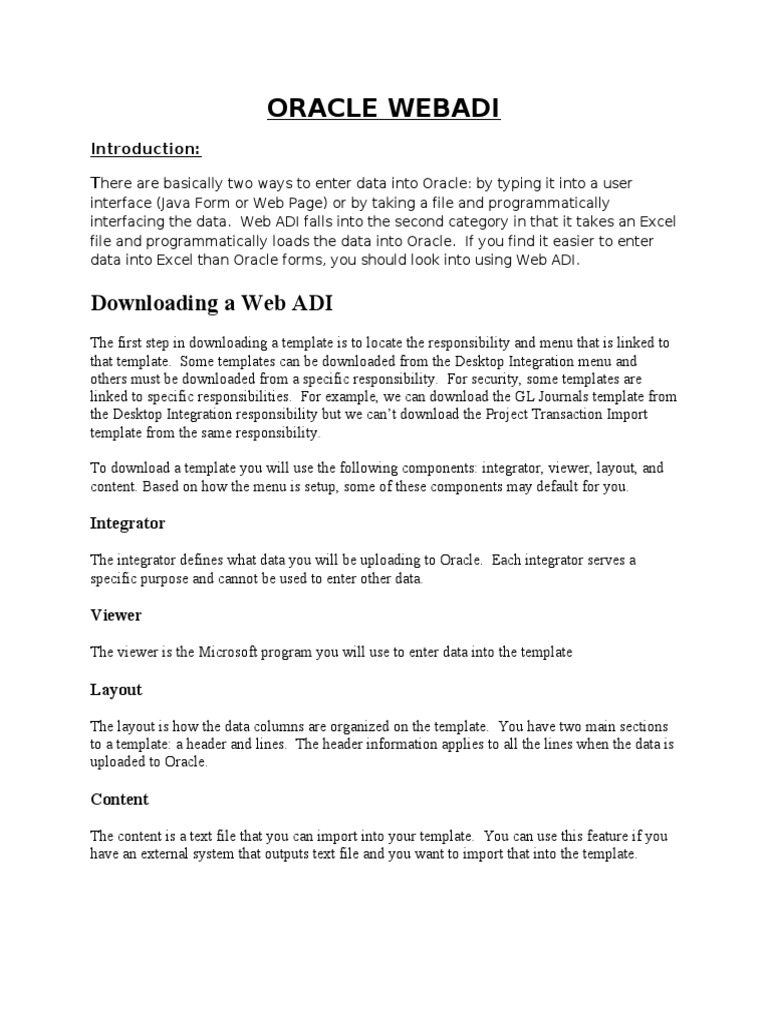 ORACLE WEBADI

Introduction:

There are basically two ways to enter data into Oracle: by typing it into a user interface (Java Form or Web Page) or by taking a file and programmatically interfacing the data. Web ADI falls into the second category in that it takes an Excel file and programmatically loads the data into Oracle. If you find it easier to enter data into Excel than Oracle forms, you should look into using Web ADI.

Downloading a Web ADI

The first step in downloading a template is to locate the responsibility and menu that is linked to that template. Some templates can be downloaded from the Desktop Integration menu and others must be downloaded from a specific responsibility. For security, some templates are linked to specific responsibilities. For example, we can download the GL Journals template from the Desktop Integration responsibility but we can't download the Project Transaction Import template from the same responsibility.

To download a template you will use the following components: integrator, viewer, layout, and content. Based on how the menu is setup, some of these components may default for you.

Integrator

The integrator defines what data you will be uploading to Oracle. Each integrator serves a specific purpose and cannot be used to enter other data.

Viewer

The viewer is the Microsoft program you will use to enter data into the template

Layout

The layout is how the data columns are organized on the template. You have two main sections to a template: a header and lines. The header information applies to all the lines when the data is uploaded to Oracle.

Content

The content is a text file that you can import into your template. You can use this feature if you have an external system that outputs text file and you want to import that into the template.